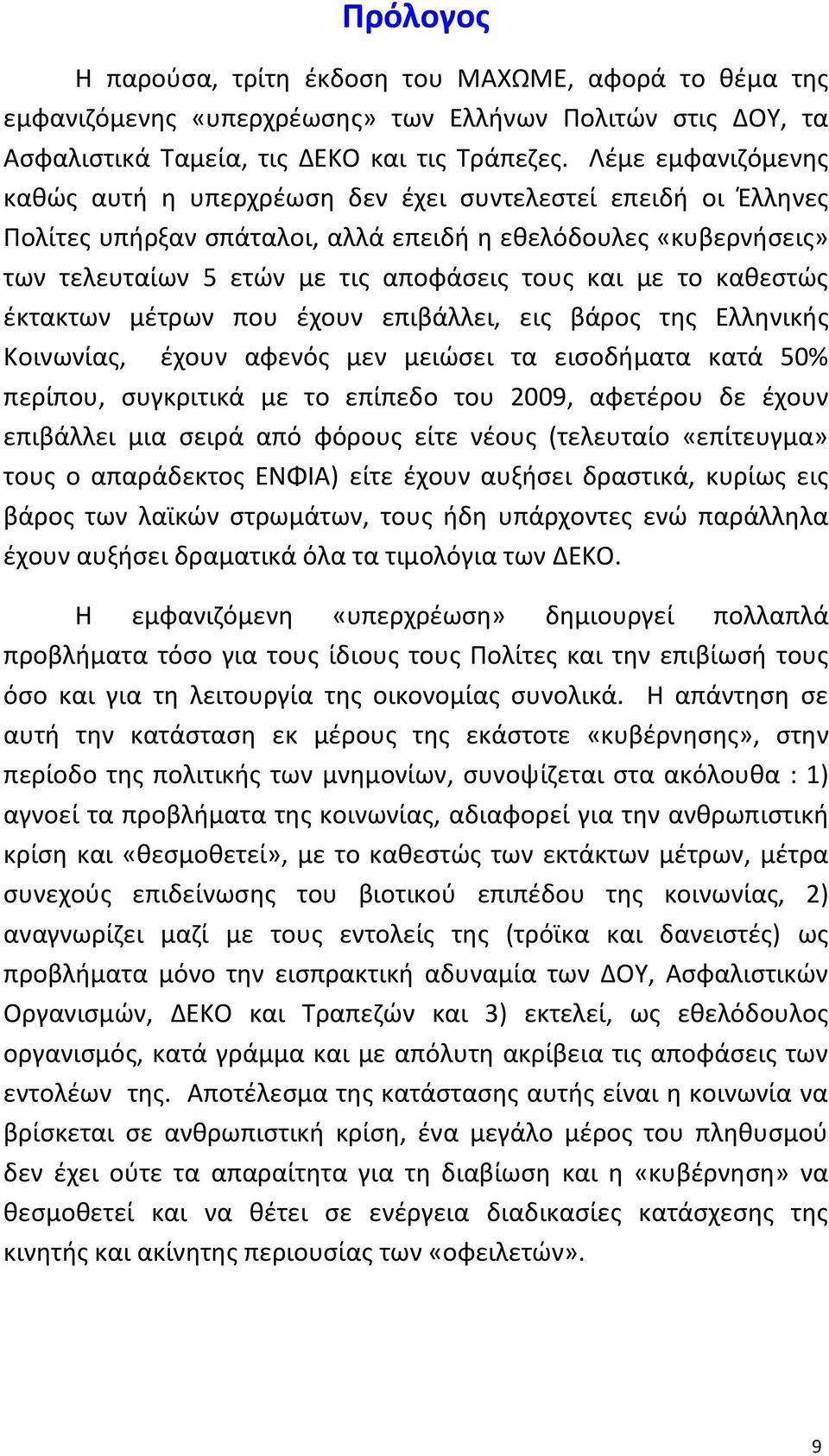 Πρόλογος

Η παρούσα, τρίτη έκδοση του ΜΑΧΩΜΕ, αφορά το θέμα της εμφανιζόμενης «υπερχρέωσης» των Ελλήνων Πολιτών στις ΔΟΥ, τα Ασφαλιστικά Ταμεία, τις ΔΕΚΟ και τις Τράπεζες. Λέμε εμφανιζόμενης καθώς αυτή η υπερχρέωση δεν έχει συντελεστεί επειδή οι Έλληνες Πολίτες υπήρξαν σπάταλοι, αλλά επειδή η εθελόδουλες «κυβερνήσεις» των τελευταίων 5 ετών με τις αποφάσεις τους και με το καθεστώς έκτακτων μέτρων που έχουν επιβάλλει, εις βάρος της Ελληνικής Κοινωνίας, έχουν αφενός μεν μειώσει τα εισοδήματα κατά 50% περίπου, συγκριτικά με το επίπεδο του 2009, αφετέρου δε έχουν επιβάλλει μια σειρά από φόρους είτε νέους (τελευταίο «επίτευγμα» τους ο απαράδεκτος ΕΝΦΙΑ) είτε έχουν αυξήσει δραστικά, κυρίως εις βάρος των λαϊκών στρωμάτων, τους ήδη υπάρχοντες ενώ παράλληλα έχουν αυξήσει δραματικά όλα τα τιμολόγια των ΔΕΚΟ.

Η εμφανιζόμενη «υπερχρέωση» δημιουργεί πολλαπλά προβλήματα τόσο για τους ίδιους τους Πολίτες και την επιβίωσή τους όσο και για τη λειτουργία της οικονομίας συνολικά. Η απάντηση σε αυτή την κατάσταση εκ μέρους της εκάστοτε «κυβέρνησης», στην περίοδο της πολιτικής των μνημονίων, συνοψίζεται στα ακόλουθα : 1) αγνοεί τα προβλήματα της κοινωνίας, αδιαφορεί για την ανθρωπιστική κρίση και «θεσμοθετεί», με το καθεστώς των εκτάκτων μέτρων, μέτρα συνεχούς επιδείνωσης του βιοτικού επιπέδου της κοινωνίας, 2) αναγνωρίζει μαζί με τους εντολείς της (τρόϊκα και δανειστές) ως προβλήματα μόνο την εισπρακτική αδυναμία των ΔΟΥ, Ασφαλιστικών Οργανισμών, ΔΕΚΟ και Τραπεζών και 3) εκτελεί, ως εθελόδουλος οργανισμός, κατά γράμμα και με απόλυτη ακρίβεια τις αποφάσεις των εντολέων της. Αποτέλεσμα της κατάστασης αυτής είναι η κοινωνία να βρίσκεται σε ανθρωπιστική κρίση, ένα μεγάλο μέρος του πληθυσμού δεν έχει ούτε τα απαραίτητα για τη διαβίωση και η «κυβέρνηση» να θεσμοθετεί και να θέτει σε ενέργεια διαδικασίες κατάσχεσης της κινητής και ακίνητης περιουσίας των «οφειλετών».

9